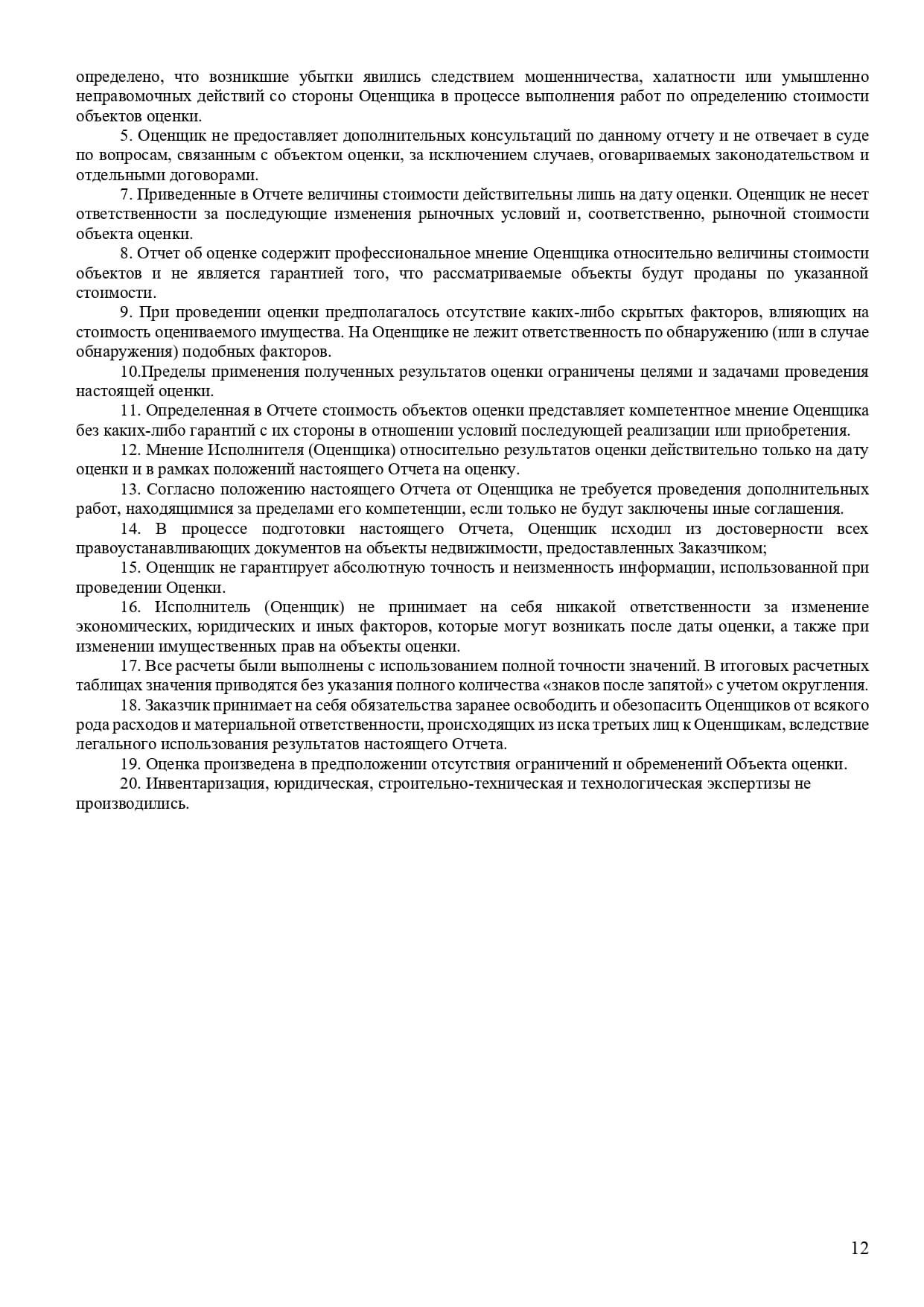 определено, что возникшие убытки явились следствием мошенничества, халатности или умышленно неправомочных действий со стороны Оценщика в процессе выполнения работ по определению стоимости объектов оценки.

5. Оценщик не предоставляет дополнительных консультаций по данному отчету и не отвечает в суде по вопросам, связанным с объектом оценки, за исключением случаев, оговариваемых законодательством и отдельными договорами.

7. Приведенные в Отчете величины стоимости действительны лишь на дату оценки. Оценщик не несет ответственности за последующие изменения рыночных условий и, соответственно, рыночной стоимости объекта оценки.

8. Отчет об оценке содержит профессиональное мнение Оценщика относительно величины стоимости объектов и не является гарантией того, что рассматриваемые объекты будут проданы по указанной стоимости.

9. При проведении оценки предполагалось отсутствие каких-либо скрытых факторов, влияющих на стоимость оцениваемого имущества. На Оценщике не лежит ответственность по обнаружению (или в случае обнаружения) подобных факторов.

10.Пределы применения полученных результатов оценки ограничены целями и задачами проведения настоящей оценки.

11. Определенная в Отчете стоимость объектов оценки представляет компетентное мнение Оценщика без каких-либо гарантий с их стороны в отношении условий последующей реализации или приобретения.

12. Мнение Исполнителя (Оценщика) относительно результатов оценки действительно только на дату оценки и в рамках положений настоящего Отчета на оценку.

13. Согласно положению настоящего Отчета от Оценщика не требуется проведения дополнительных работ, находящимися за пределами его компетенции, если только не будут заключены иные соглашения.

14. В процессе подготовки настоящего Отчета, Оценщик исходил из достоверности всех правоустанавливающих документов на объекты недвижимости, предоставленных Заказчиком;

15. Оценщик не гарантирует абсолютную точность и неизменность информации, использованной при проведении Оценки.

16. Исполнитель (Оценщик) не принимает на себя никакой ответственности за изменение экономических, юридических и иных факторов, которые могут возникать после даты оценки, а также при изменении имущественных прав на объекты оценки.

17. Все расчеты были выполнены с использованием полной точности значений. В итоговых расчетных таблицах значения приводятся без указания полного количества «знаков после запятой» с учетом округления.

18. Заказчик принимает на себя обязательства заранее освободить и обезопасить Оценщиков от всякого рода расходов и материальной ответственности, происходящих из иска третьих лиц к Оценщикам, вследствие легального использования результатов настоящего Отчета.

19. Оценка произведена в предположении отсутствия ограничений и обременений Объекта оценки.

20. Инвентаризация, юридическая, строительно-техническая и технологическая экспертизы не производились.

12